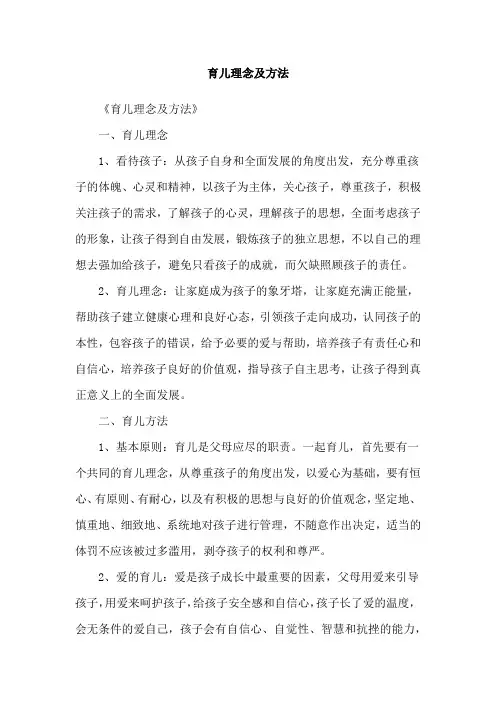 育儿理念及方法

《育儿理念及方法》

一、育儿理念

1、看待孩子：从孩子自身和全面发展的角度出发，充分尊重孩子的体魄、心灵和精神，以孩子为主体，关心孩子，尊重孩子，积极关注孩子的需求，了解孩子的心灵，理解孩子的思想，全面考虑孩子的形象，让孩子得到自由发展，锻炼孩子的独立思想，不以自己的理想去强加给孩子，避免只看孩子的成就，而欠缺照顾孩子的责任。

2、育儿理念：让家庭成为孩子的象牙塔，让家庭充满正能量，帮助孩子建立健康心理和良好心态，引领孩子走向成功，认同孩子的本性，包容孩子的错误，给予必要的爱与帮助，培养孩子有责任心和自信心，培养孩子良好的价值观，指导孩子自主思考，让孩子得到真正意义上的全面发展。

二、育儿方法

1、基本原则：育儿是父母应尽的职责。一起育儿，首先要有一个共同的育儿理念，从尊重孩子的角度出发，以爱心为基础，要有恒心、有原则、有耐心，以及有积极的思想与良好的价值观念，坚定地、慎重地、细致地、系统地对孩子进行管理，不随意作出决定，适当的体罚不应该被过多滥用，剥夺孩子的权利和尊严。

2、爱的育儿：爱是孩子成长中最重要的因素，父母用爱来引导孩子，用爱来呵护孩子，给孩子安全感和自信心，孩子长了爱的温度，会无条件的爱自己，孩子会有自信心、自觉性、智慧和抗挫的能力，